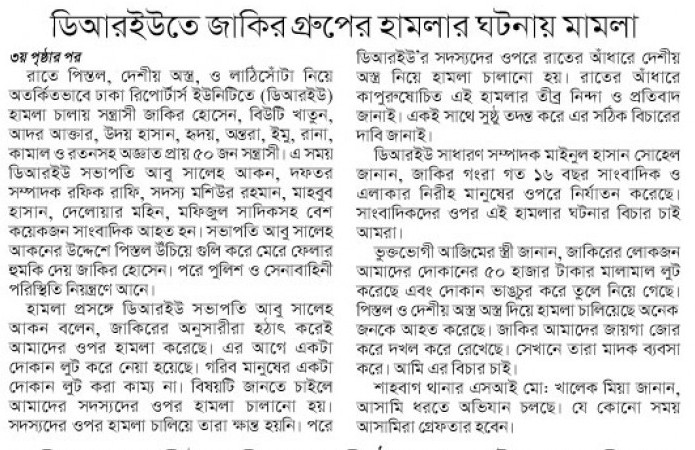 ডিআরইউতে জাকির গ্রুপের হামলার ঘটনায় মামলা

৩য় পৃষ্ঠার পর

রাতে পিস্তল, দেশীয় অস্ত্র, ও লাঠিসোঁটা নিয়ে অতর্কিতভাবে ঢাকা রিপোর্টার্স ইউনিটিতে (ডিআরইউ) হামলা চালায় সন্ত্রাসী জাকির হোসেন, বিউটি খাতুন, আদর আক্তার, উদয় হাসান, হৃদয়, অন্তরা, ইমু, রানা, কামাল ও রতনসহ অজ্ঞাত প্রায় ৫০ জন সন্ত্রাসী। এ সময় ডিআরইউ সভাপতি আবু সালেহ আকন, দফতর সম্পাদক রফিক রাফি, সদস্য মশিউর রহমান, মাহবুব হাসান, দেলোয়ার মহিন, মফিজুল সাদিকসহ বেশ কয়েকজন সাংবাদিক আহত হন। সভাপতি আবু সালেহ আকনের উদ্দেশে পিস্তল উঁচিয়ে গুলি করে মেরে ফেলার হুমকি দেয় জাকির হোসেন। পরে পুলিশ ও সেনাবাহিনী পরিস্থিতি নিয়ন্ত্রণে আনে।

হামলা প্রসঙ্গে ডিআরইউ সভাপতি আবু সালেহ আকন বলেন, জাকিরের অনুসারীরা হঠাৎ করেই আমাদের ওপর হামলা করেছে। এর আগে একটা দোকান লুট করে নেয়া হয়েছে। গরিব মানুষের একটা দোকান লুট করা কাম্য না। বিষয়টি জানতে চাইলে আমাদের সদস্যদের ওপর হামলা চালানো হয়। সদস্যদের ওপর হামলা চালিয়ে তারা ক্ষান্ত হয়নি। পরে ডিআরইউ'র সদস্যদের ওপরে রাতের আঁধারে দেশীয় অস্ত্র নিয়ে হামলা চালানো হয়। রাতের আঁধারে কাপুরুষোচিত এই হামলার তীব্র নিন্দা ও প্রতিবাদ জানাই। একই সাথে সুষ্ঠু তদন্ত করে এর সঠিক বিচারের দাবি জানাই।

ডিআরইউ সাধারণ সম্পাদক মাইনুল হাসান সোহেল জানান, জাকির গংরা গত ১৬ বছর সাংবাদিক ও এলাকার নিরীহ মানুষের ওপরে নির্যাতন করেছে। সাংবাদিকদের ওপর এই হামলার ঘটনার বিচার চাই আমরা।

ভুক্তভোগী আজিমের স্ত্রী জানান, জাকিরের লোকজন আমাদের দোকানের ৫০ হাজার টাকার মালামাল লুট করেছে এবং দোকান ভাঙচুর করে তুলে নিয়ে গেছে। পিস্তল ও দেশীয় অস্ত্র অস্ত্র দিয়ে হামলা চালিয়েছে অনেক জনকে আহত করেছে। জাকির আমাদের জায়গা জোর করে দখল করে রেখেছে। সেখানে তারা মাদক ব্যবসা করে। আমি এর বিচার চাই।

শাহবাগ থানার এসআই মো: খালেক মিয়া জানান, আসামি ধরতে অভিযান চলছে। যে কোনো সময় আসামিরা গ্রেফতার হবেন।